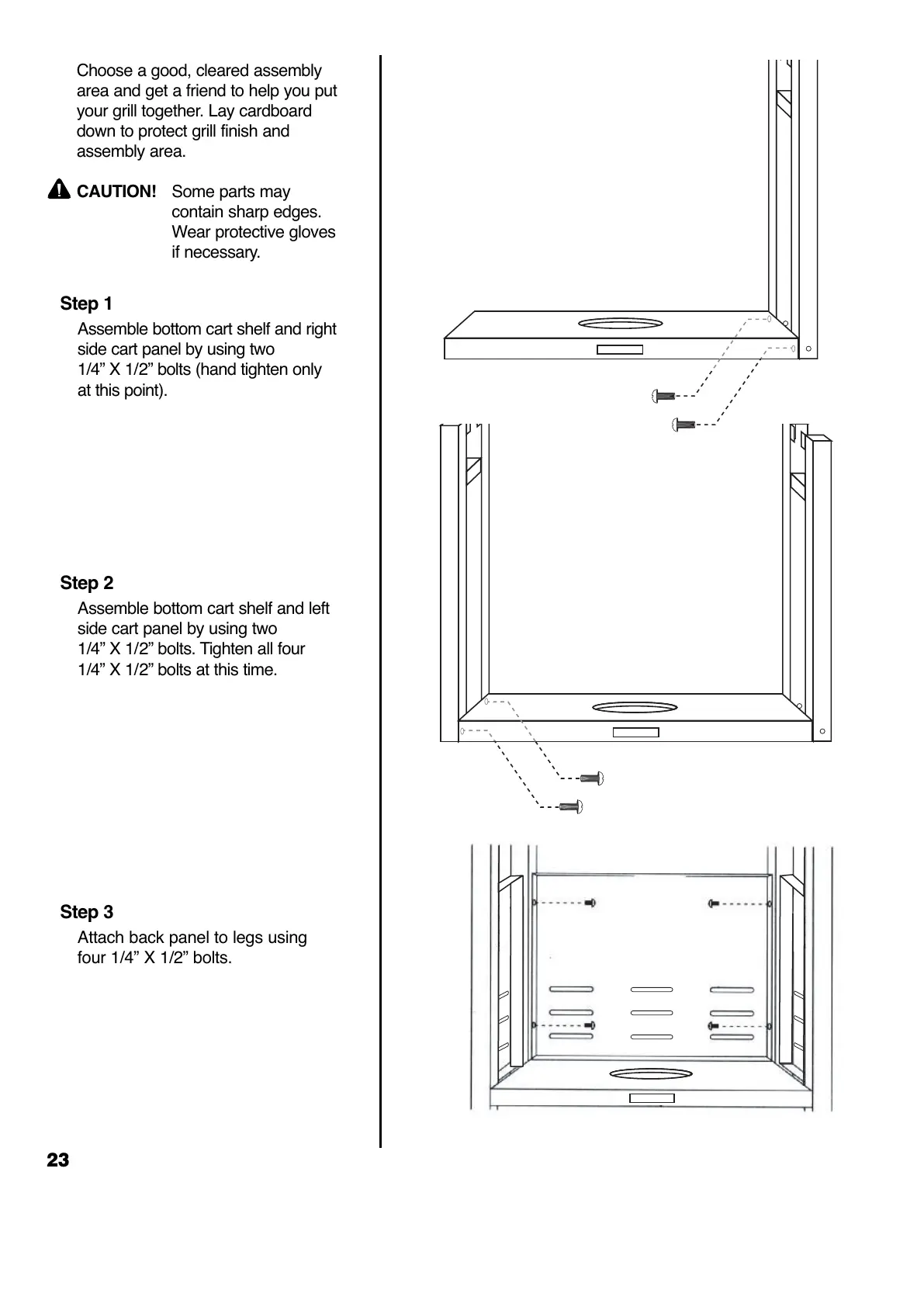 Choose a good, cleared assembly area and get a friend to help you put your grill together. Lay cardboard down to protect grill finish and assembly area.

CAUTION! Some parts may contain sharp edges. Wear protective gloves if necessary.

Step 1
Assemble bottom cart shelf and right side cart panel by using two 1/4” X 1/2” bolts (hand tighten only at this point).

Step 2
Assemble bottom cart shelf and left side cart panel by using two 1/4” X 1/2” bolts. Tighten all four 1/4” X 1/2” bolts at this time.

Step 3
Attach back panel to legs using four 1/4” X 1/2” bolts.

23